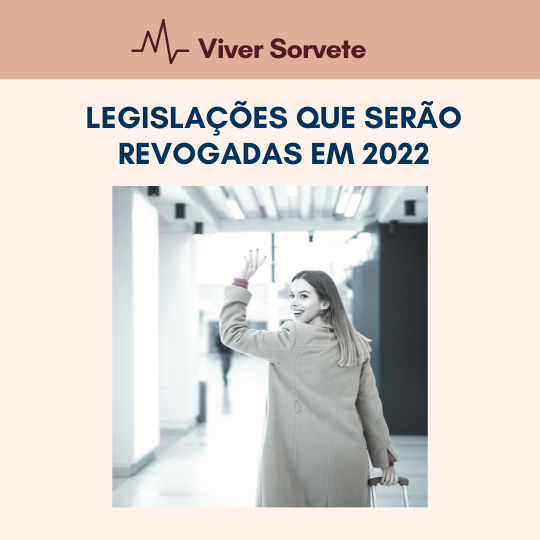 Viver Sorvete

LEGISLAÇÕES QUE SERÃO REVOGADAS EM 2022